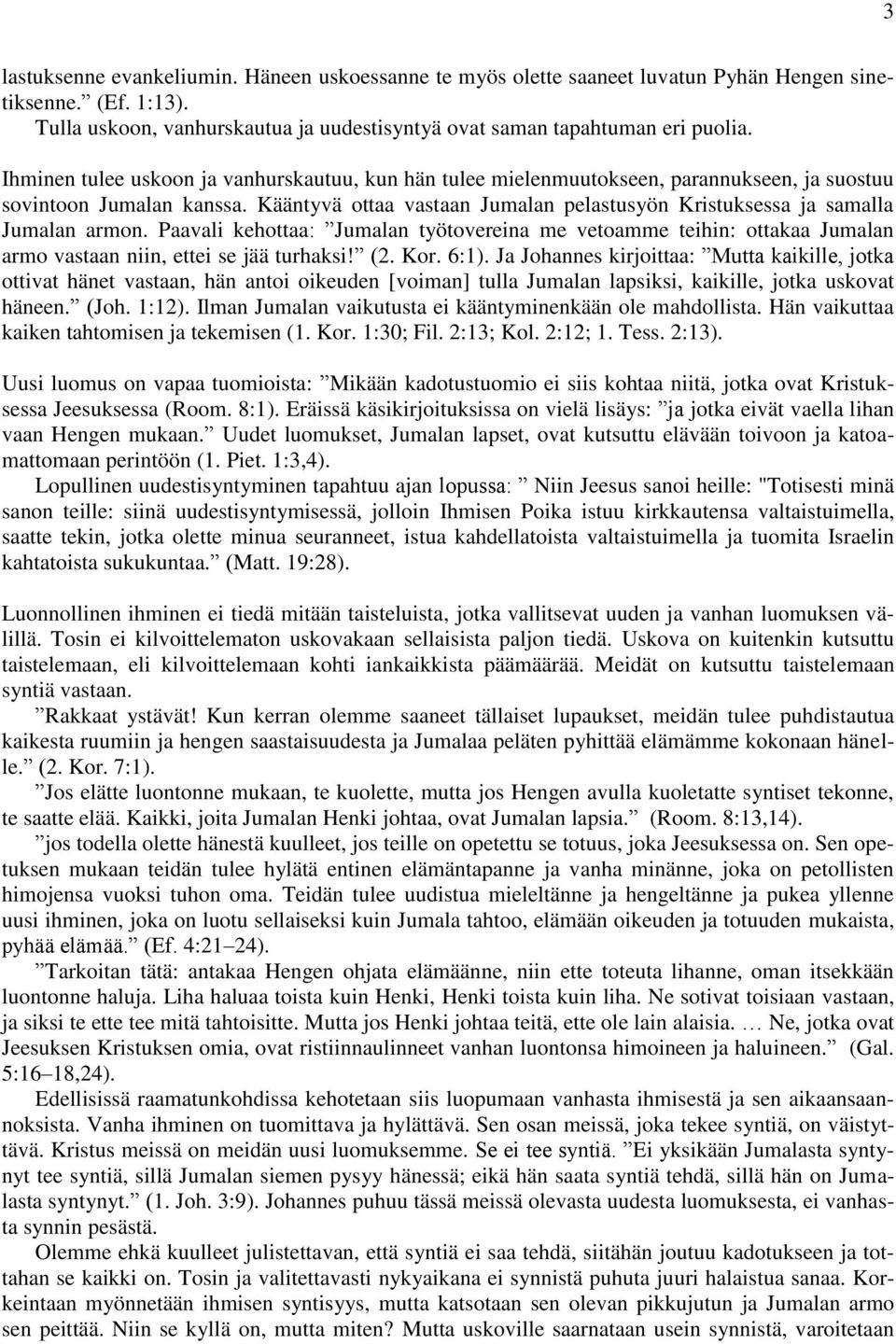 3

lastuksenne evankeliumin. Häneen uskoessanne te myös olette saaneet luvatun Pyhän Hengen sinetiksenne.” (Ef. 1:13).
Tulla uskoon, vanhurskautua ja uudestisyntyä ovat saman tapahtuman eri puolia.

Ihminen tulee uskoon ja vanhurskautuu, kun hän tulee mielenmuutokseen, parannukseen, ja suostuu sovintoon Jumalan kanssa. Kääntyvä ottaa vastaan Jumalan pelastusyön Kristuksessa ja samalla Jumalan armon. Paavali kehottaa: ”Jumalan työtovereina me vetoamme teihin: ottakaa Jumalan armo vastaan niin, ettei se jää turhaksi!” (2. Kor. 6:1). Ja Johannes kirjoittaa: ”Mutta kaikille, jotka ottivat hänet vastaan, hän antoi oikeuden [voiman] tulla Jumalan lapsiksi, kaikille, jotka uskovat häneen.” (Joh. 1:12). Ilman Jumalan vaikutusta ei kääntyminenkään ole mahdollista. Hän vaikuttaa kaiken tahtomisen ja tekemisen (1. Kor. 1:30; Fil. 2:13; Kol. 2:12; 1. Tess. 2:13).

Uusi luomus on vapaa tuomioista: ”Mikään kadotustuomio ei siis kohtaa niitä, jotka ovat Kristuksessa Jeesuksessa (Room. 8:1). Eräissä käsikirjoituksissa on vielä lisäys: ”ja jotka eivät vaella lihan vaan Hengen mukaan.” Uudet luomukset, Jumalan lapset, ovat kutsuttu elävään toivoon ja katoamattomaan perintöön (1. Piet. 1:3,4).
Lopullinen uudestisyntyminen tapahtuu ajan lopussa: ” Niin Jeesus sanoi heille: "Totisesti minä sanon teille: siinä uudestisyntymisessä, jolloin Ihmisen Poika istuu kirkkautensa valtaistuimella, saatte tekin, jotka olette minua seuranneet, istua kahdellatoista valtaistuimella ja tuomita Israelin kahtatoista sukukuntaa.” (Matt. 19:28).

Luonnollinen ihminen ei tiedä mitään taisteluista, jotka vallitsevat uuden ja vanhan luomuksen välillä. Tosin ei kilvoittelematon uskovakaan sellaisista paljon tiedä. Uskova on kuitenkin kutsuttu taistelemaan, eli kilvoittelemaan kohti iankaikkista päämäärää. Meidät on kutsuttu taistelemaan syntiä vastaan.
”Rakkaat ystävät! Kun kerran olemme saaneet tällaiset lupaukset, meidän tulee puhdistautua kaikesta ruumiin ja hengen saastaisuudesta ja Jumalaa peläten pyhittää elämämme kokonaan hänelle.” (2. Kor. 7:1).
”Jos elätte luontonne mukaan, te kuolette, mutta jos Hengen avulla kuoletatte syntiset tekonne, te saatte elää. Kaikki, joita Jumalan Henki johtaa, ovat Jumalan lapsia.” (Room. 8:13,14).
”jos todella olette hänestä kuulleet, jos teille on opetettu se totuus, joka Jeesuksessa on. Sen opetuksen mukaan teidän tulee hylätä entinen elämäntapanne ja vanha minänne, joka on petollisten himojensa vuoksi tuhon oma. Teidän tulee uudistua mieleltänne ja hengeltänne ja pukea yllenne uusi ihminen, joka on luotu sellaiseksi kuin Jumala tahtoo, elämään oikeuden ja totuuden mukaista, pyhää elämää.” (Ef. 4:21–24).
”Tarkoitan tätä: antakaa Hengen ohjata elämäänne, niin ette toteuta lihanne, oman itsekkään luontonne haluja. Liha haluaa toista kuin Henki, Henki toista kuin liha. Ne sotivat toisiaan vastaan, ja siksi te ette tee mitä tahtoisitte. Mutta jos Henki johtaa teitä, ette ole lain alaisia. … Ne, jotka ovat Jeesuksen Kristuksen omia, ovat ristiinnaulinneet vanhan luontonsa himoineen ja haluineen.” (Gal. 5:16–18,24).
Edellisissä raamatunkohdissa kehotetaan siis luopumaan vanhasta ihmisestä ja sen aikaansaannoksista. Vanha ihminen on tuomittava ja hylättävä. Sen osan meissä, joka tekee syntiä, on väistyttävä. Kristus meissä on meidän uusi luomuksemme. Se ei tee syntiä. ”Ei yksikään Jumalasta syntynyt tee syntiä, sillä Jumalan siemen pysyy hänessä; eikä hän saata syntiä tehdä, sillä hän on Jumalasta syntynyt.” (1. Joh. 3:9). Johannes puhuu tässä meissä olevasta uudesta luomuksesta, ei vanhasta synnin pesästä.
Olemme ehkä kuulleet julistettavan, että syntiä ei saa tehdä, siitähän joutuu kadotukseen ja tottahan se kaikki on. Tosin ja valitettavasti nykyaikana ei synnistä puhuta juuri halaistua sanaa. Korkeintaan myönnetään ihmisen syntisyys, mutta katsotaan sen olevan pikkujutun ja Jumalan armo sen peittää. Niin se kyllä on, mutta miten? Mutta uskoville saarnataan usein synnistä, varoitetaan